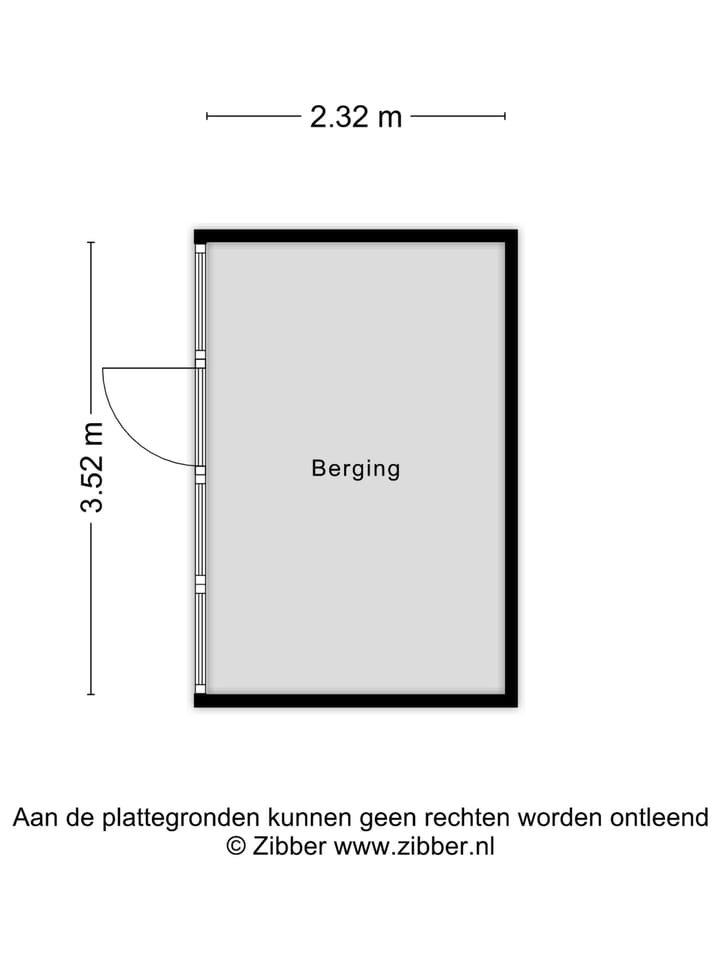 2.32 m

3.52 m

Berging

Aan de plattegronden kunnen geen rechten worden ontleend
© Zibber www.zibber.nl